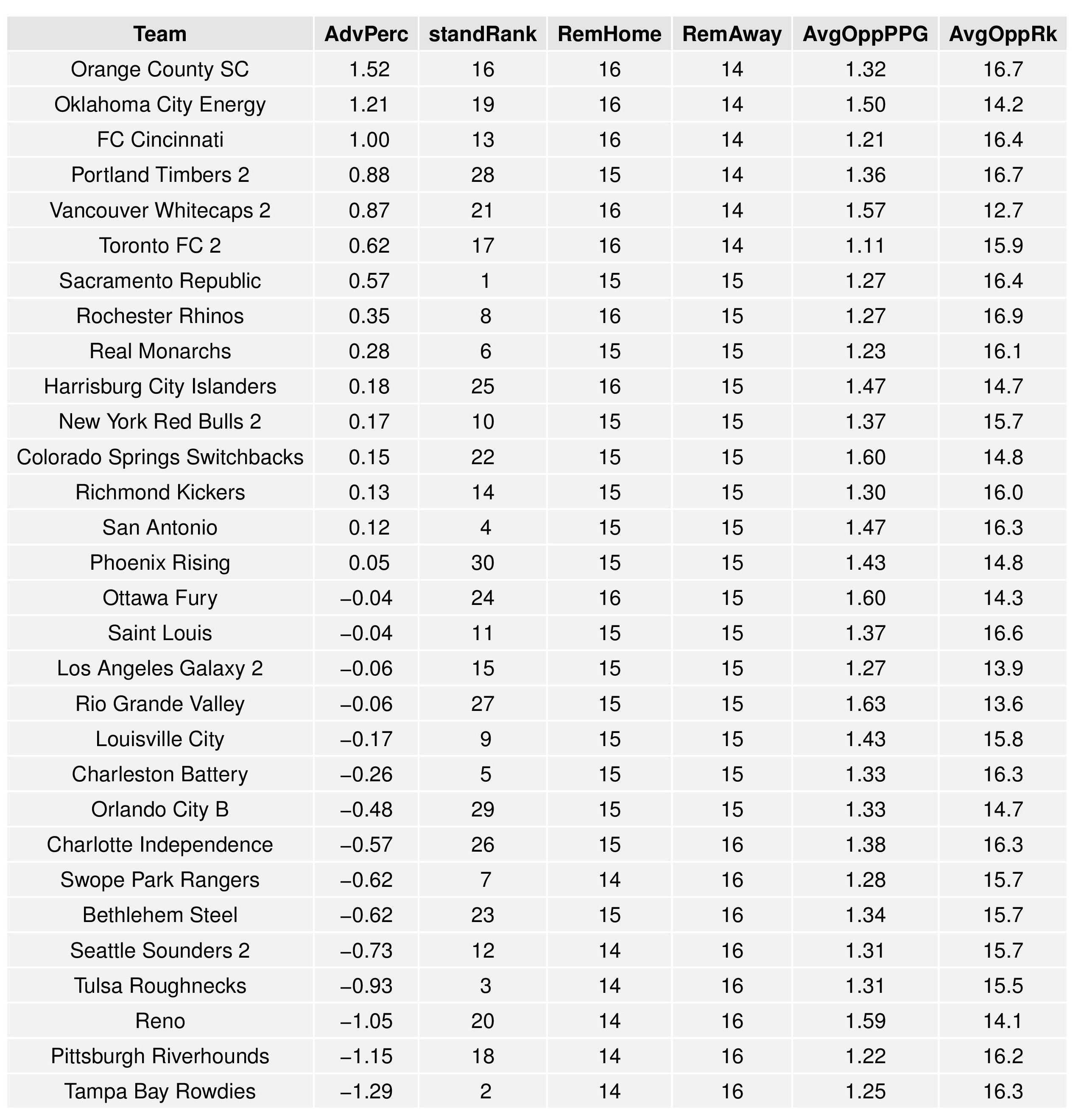 | Team | AdvPerc | standRank | RemHome | RemAway | AvgOppPPG | AvgOppRk |
|---|---|---|---|---|---|---|
| Orange County SC | 1.52 | 16 | 16 | 14 | 1.32 | 16.7 |
| Oklahoma City Energy | 1.21 | 19 | 16 | 14 | 1.50 | 14.2 |
| FC Cincinnati | 1.00 | 13 | 16 | 14 | 1.21 | 16.4 |
| Portland Timbers 2 | 0.88 | 28 | 15 | 14 | 1.36 | 16.7 |
| Vancouver Whitecaps 2 | 0.87 | 21 | 16 | 14 | 1.57 | 12.7 |
| Toronto FC 2 | 0.62 | 17 | 16 | 14 | 1.11 | 15.9 |
| Sacramento Republic | 0.57 | 1 | 15 | 15 | 1.27 | 16.4 |
| Rochester Rhinos | 0.35 | 8 | 16 | 15 | 1.27 | 16.9 |
| Real Monarchs | 0.28 | 6 | 15 | 15 | 1.23 | 16.1 |
| Harrisburg City Islanders | 0.18 | 25 | 16 | 15 | 1.47 | 14.7 |
| New York Red Bulls 2 | 0.17 | 10 | 15 | 15 | 1.37 | 15.7 |
| Colorado Springs Switchbacks | 0.15 | 22 | 15 | 15 | 1.60 | 14.8 |
| Richmond Kickers | 0.13 | 14 | 15 | 15 | 1.30 | 16.0 |
| San Antonio | 0.12 | 4 | 15 | 15 | 1.47 | 16.3 |
| Phoenix Rising | 0.05 | 30 | 15 | 15 | 1.43 | 14.8 |
| Ottawa Fury | –0.04 | 24 | 16 | 15 | 1.60 | 14.3 |
| Saint Louis | –0.04 | 11 | 15 | 15 | 1.37 | 16.6 |
| Los Angeles Galaxy 2 | –0.06 | 15 | 15 | 15 | 1.27 | 13.9 |
| Rio Grande Valley | –0.06 | 27 | 15 | 15 | 1.63 | 13.6 |
| Louisville City | –0.17 | 9 | 15 | 15 | 1.43 | 15.8 |
| Charleston Battery | –0.26 | 5 | 15 | 15 | 1.33 | 16.3 |
| Orlando City B | –0.48 | 29 | 15 | 15 | 1.33 | 14.7 |
| Charlotte Independence | –0.57 | 26 | 15 | 16 | 1.38 | 16.3 |
| Swope Park Rangers | –0.62 | 7 | 14 | 16 | 1.28 | 15.7 |
| Bethlehem Steel | –0.62 | 23 | 15 | 16 | 1.34 | 15.7 |
| Seattle Sounders 2 | –0.73 | 12 | 14 | 16 | 1.31 | 15.7 |
| Tulsa Roughnecks | –0.93 | 3 | 14 | 16 | 1.31 | 15.5 |
| Reno | –1.05 | 20 | 14 | 16 | 1.59 | 14.1 |
| Pittsburgh Riverhounds | –1.15 | 18 | 14 | 16 | 1.22 | 16.2 |
| Tampa Bay Rowdies | –1.29 | 2 | 14 | 16 | 1.25 | 16.3 |